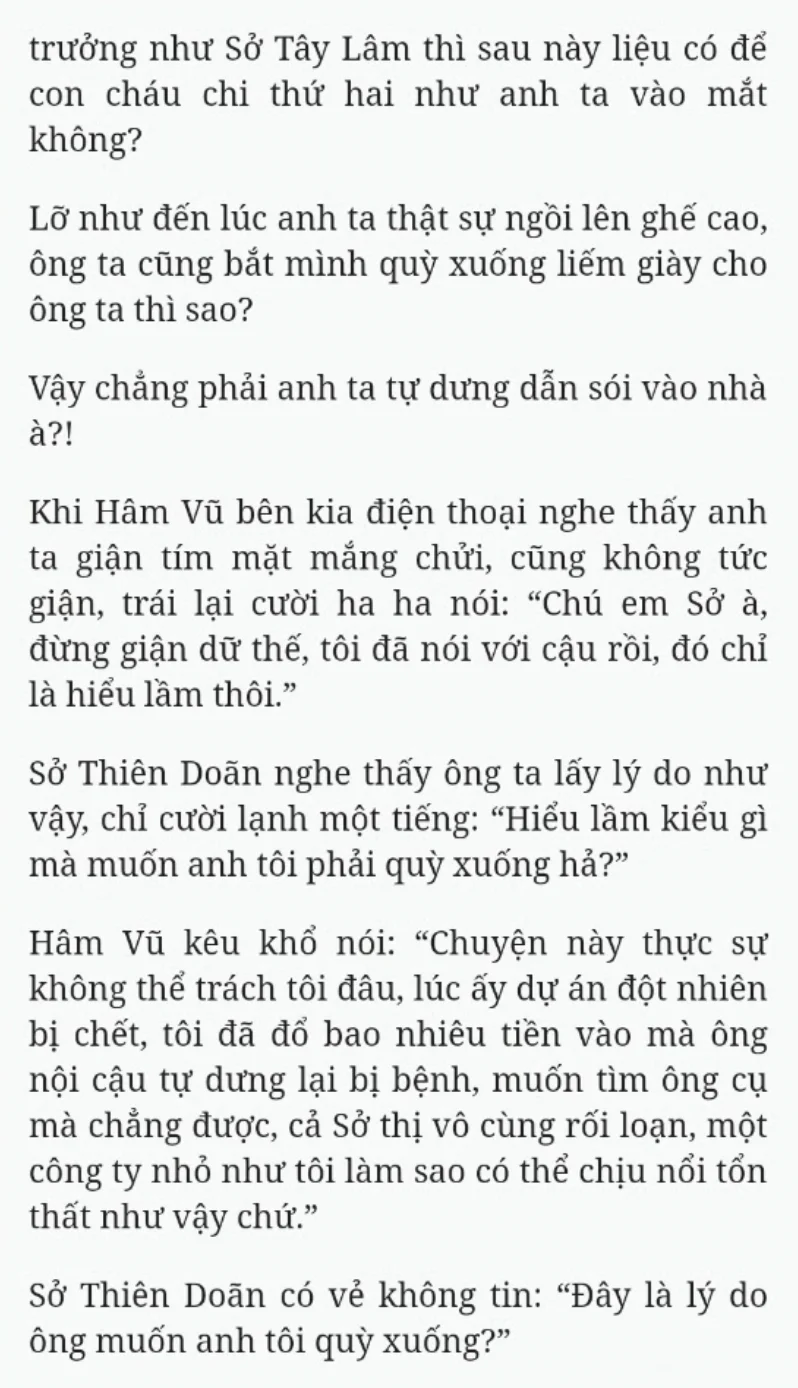 trưởng như Sở Tây Lâm thì sau này liệu có để con cháu chi thứ hai như anh ta vào mắt không?

Lỡ như đến lúc anh ta thật sự ngồi lên ghế cao, ông ta cũng bắt mình quỳ xuống liếm giày cho ông ta thì sao?

Vậy chẳng phải anh ta tự dưng dẫn sói vào nhà à?!

Khi Hâm Vũ bên kia điện thoại nghe thấy anh ta giận tím mặt mắng chửi, cũng không tức giận, trái lại cười ha ha nói: “Chú em Sở à, đừng giận dữ thế, tôi đã nói với cậu rồi, đó chỉ là hiểu lầm thôi.”

Sở Thiên Doãn nghe thấy ông ta lấy lý do như vậy, chỉ cười lạnh một tiếng: “Hiểu lầm kiểu gì mà muốn anh tôi phải quỳ xuống hả?”

Hâm Vũ kêu khổ nói: “Chuyện này thực sự không thể trách tôi đâu, lúc ấy dự án đột nhiên bị chết, tôi đã đổ bao nhiêu tiền vào mà ông nội cậu tự dưng lại bị bệnh, muốn tìm ông cụ mà chẳng được, cả Sở thị vô cùng rối loạn, một công ty nhỏ như tôi làm sao có thể chịu nổi tổn thất như vậy chứ.”

Sở Thiên Doãn có vẻ không tin: “Đây là lý do ông muốn anh tôi quỳ xuống?”